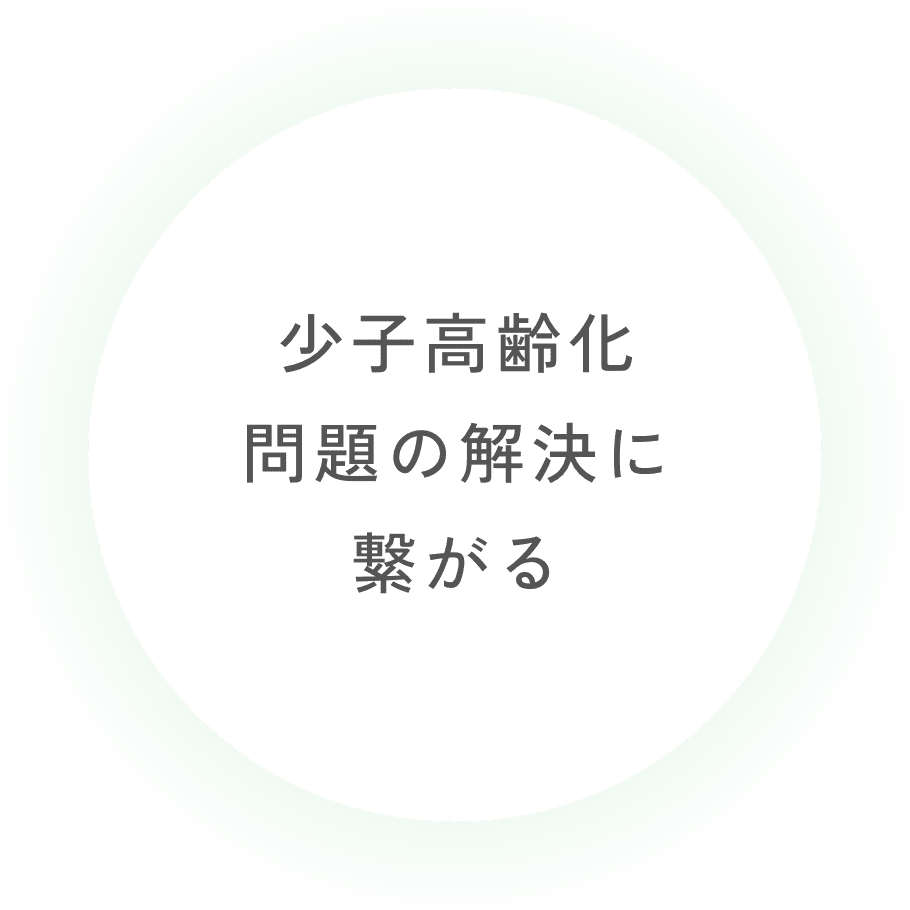 少子高齢化
問題の解決に
繋がる